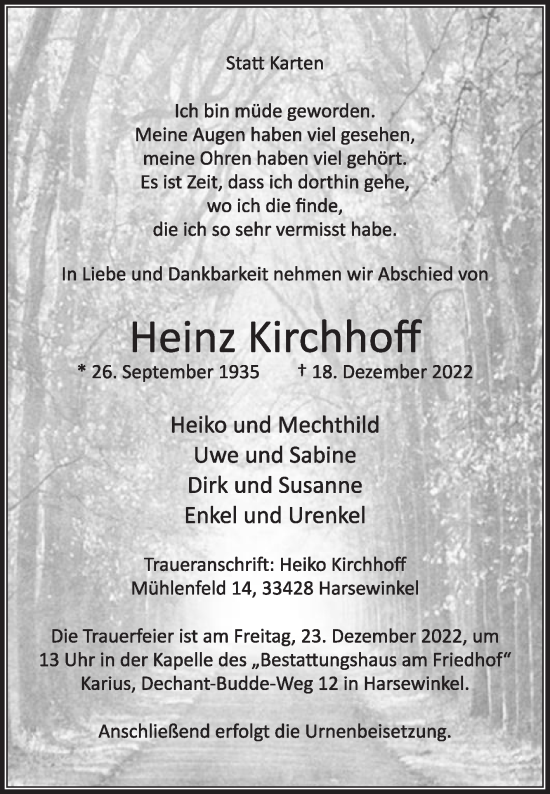 Statt Karten

Ich bin müde geworden.
Meine Augen haben viel gesehen,
meine Ohren haben viel gehört.
Es ist Zeit, dass ich dorthin gehe,
wo ich die finde,
die ich so sehr vermisst habe.

In Liebe und Dankbarkeit nehmen wir Abschied von

Heinz Kirchhoff

* 26. September 1935 † 18. Dezember 2022

Heiko und Mechthild
Uwe und Sabine
Dirk und Susanne
Enkel und Urenkel

Traueranschrift: Heiko Kirchhoff
Mühlenfeld 14, 33428 Harsewinkel

Die Trauerfeier ist am Freitag, 23. Dezember 2022, um 13 Uhr in der Kapelle des „Bestattungshaus am Friedhof“ Karius, Dechant-Budde-Weg 12 in Harsewinkel.

Anschließend erfolgt die Urnenbeisetzung.